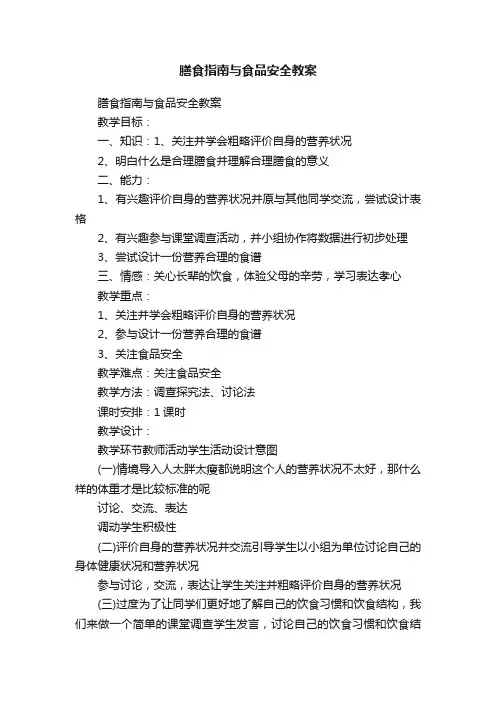 膳食指南与食品安全教案

膳食指南与食品安全教案

教学目标：

一、知识：1、关注并学会粗略评价自身的营养状况

2、明白什么是合理膳食并理解合理膳食的意义

二、能力：

1、有兴趣评价自身的营养状况并原与其他同学交流，尝试设计表格

2、有兴趣参与课堂调查活动，并小组协作将数据进行初步处理

3、尝试设计一份营养合理的食谱

三、情感：关心长辈的饮食，体验父母的辛劳，学习表达孝心

教学重点：

1、关注并学会粗略评价自身的营养状况

2、参与设计一份营养合理的食谱

3、关注食品安全

教学难点：关注食品安全

教学方法：调查探究法、讨论法

课时安排：1课时

教学设计：

教学环节教师活动学生活动设计意图

(一)情境导入人太胖太瘦都说明这个人的营养状况不太好，那什么样的体重才是比较标准的呢

讨论、交流、表达

调动学生积极性

(二)评价自身的营养状况并交流引导学生以小组为单位讨论自己的身体健康状况和营养状况

参与讨论，交流，表达让学生关注并粗略评价自身的营养状况

(三)过度为了让同学们更好地了解自己的饮食习惯和饮食结构，我们来做一个简单的课堂调查学生发言，讨论自己的饮食习惯和饮食结